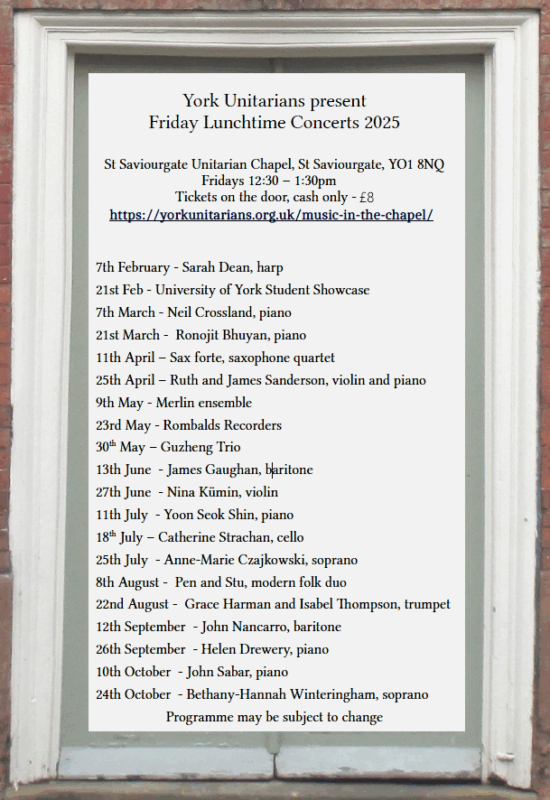 York Unitarians present
Friday Lunchtime Concerts 2025

St Saviourgate Unitarian Chapel, St Saviourgate, YO1 8NQ
Fridays 12:30 – 1:30pm
Tickets on the door, cash only - £8
https://yorkunitarians.org.uk/music-in-the-chapel/

7th February - Sarah Dean, harp
21st Feb - University of York Student Showcase
7th March - Neil Crossland, piano
21st March - Ronojit Bhuyan, piano
11th April – Sax forte, saxophone quartet
25th April – Ruth and James Sanderson, violin and piano
9th May - Merlin ensemble
23rd May - Rombalds Recorders
30th May – Guzheng Trio
13th June - James Gaughan, baritone
27th June - Nina Kümin, violin
11th July - Yoon Seok Shin, piano
18th July – Catherine Strachan, cello
25th July - Anne-Marie Czajkowski, soprano
8th August - Pen and Stu, modern folk duo
22nd August - Grace Harman and Isabel Thompson, trumpet
12th September - John Nancarro, baritone
26th September - Helen Drewery, piano
10th October - John Sabar, piano
24th October - Bethany-Hannah Winteringham, soprano
Programme may be subject to change